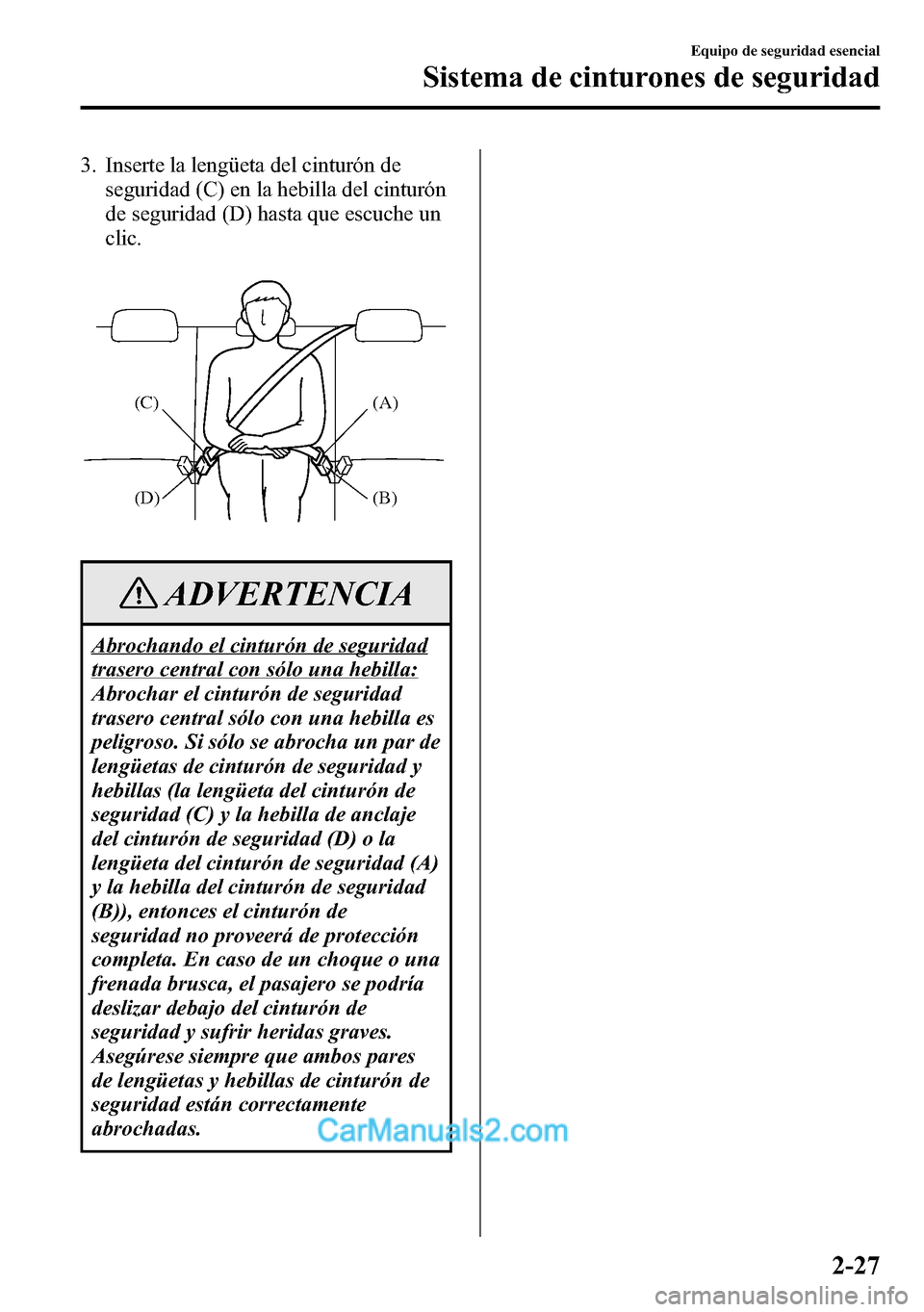 Equipo de seguridad esencial

Sistema de cinturones de seguridad

3. Inserte la lengüeta del cinturón de seguridad (C) en la hebilla del cinturón de seguridad (D) hasta que escuche un clic.

(C)
(A)
(D)
(B)

ADVERTENCIA

Abrochando el cinturón de seguridad trasero central con sólo una hebilla:
Abrochar el cinturón de seguridad trasero central sólo con una hebilla es peligroso. Si sólo se abrocha un par de lengüetas de cinturón de seguridad y hebillas (la lengüeta del cinturón de seguridad (C) y la hebilla de anclaje del cinturón de seguridad (D) o la lengüeta del cinturón de seguridad (A) y la hebilla del cinturón de seguridad (B)), entonces el cinturón de seguridad no proveerá de protección completa. En caso de un choque o una frenada brusca, el pasajero se podría deslizar debajo del cinturón de seguridad y sufrir heridas graves. Asegúrese siempre que ambos pares de lengüetas y hebillas de cinturón de seguridad están correctamente abrochadas.

CarManuals2.com

2-27

carmanualsonline.info